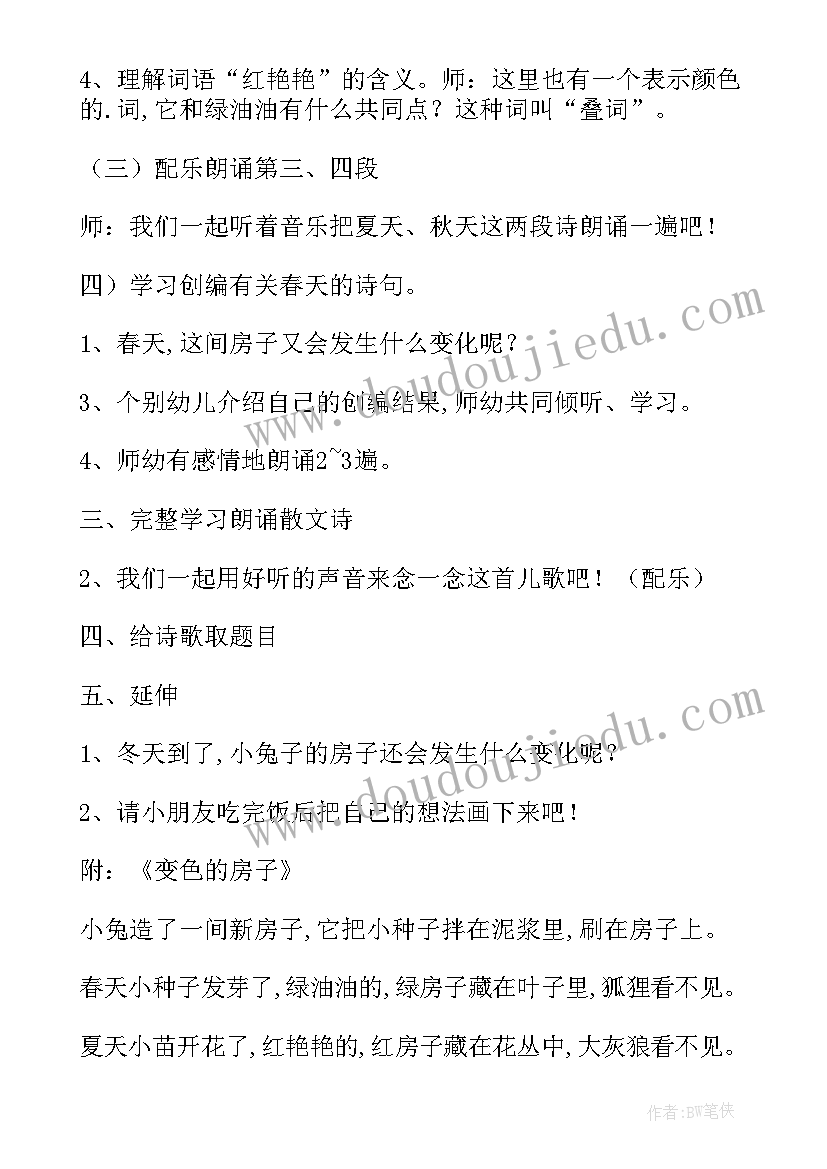 4、理解词语“红艳艳”的含义。师：这里也有一个表示颜色的.词,它和绿油油有什么共同点？这种词叫“叠词”。

（三）配乐朗诵第三、四段

师：我们一起听着音乐把夏天、秋天这两段诗朗诵一遍吧！

四）学习创编有关春天的诗句。

1、春天,这间房子又会发生什么变化呢？

3、个别幼儿介绍自己的创编结果,师幼共同倾听、学习。

4、师幼有感情地朗诵2~3遍。

三、完整学习朗诵散文诗

2、我们一起用好听的声音来念一念这首儿歌吧！（配乐）

四、给诗歌取题目

五、延伸

1、冬天到了,小兔子的房子还会发生什么变化呢？

2、请小朋友吃完饭后把自己的想法画下来吧！

附：《变色的房子》

小兔造了一间新房子,它把小种子拌在泥浆里,刷在房子上。

春天小种子发芽了,绿油油的,绿房子藏在叶子里,狐狸看不见。

夏天小苗开花了,红艳艳的,红房子藏在花丛中,大灰狼看不见。

www.doudoujiedu.com

www.doudoujiedu.com

作者:BW笔侠